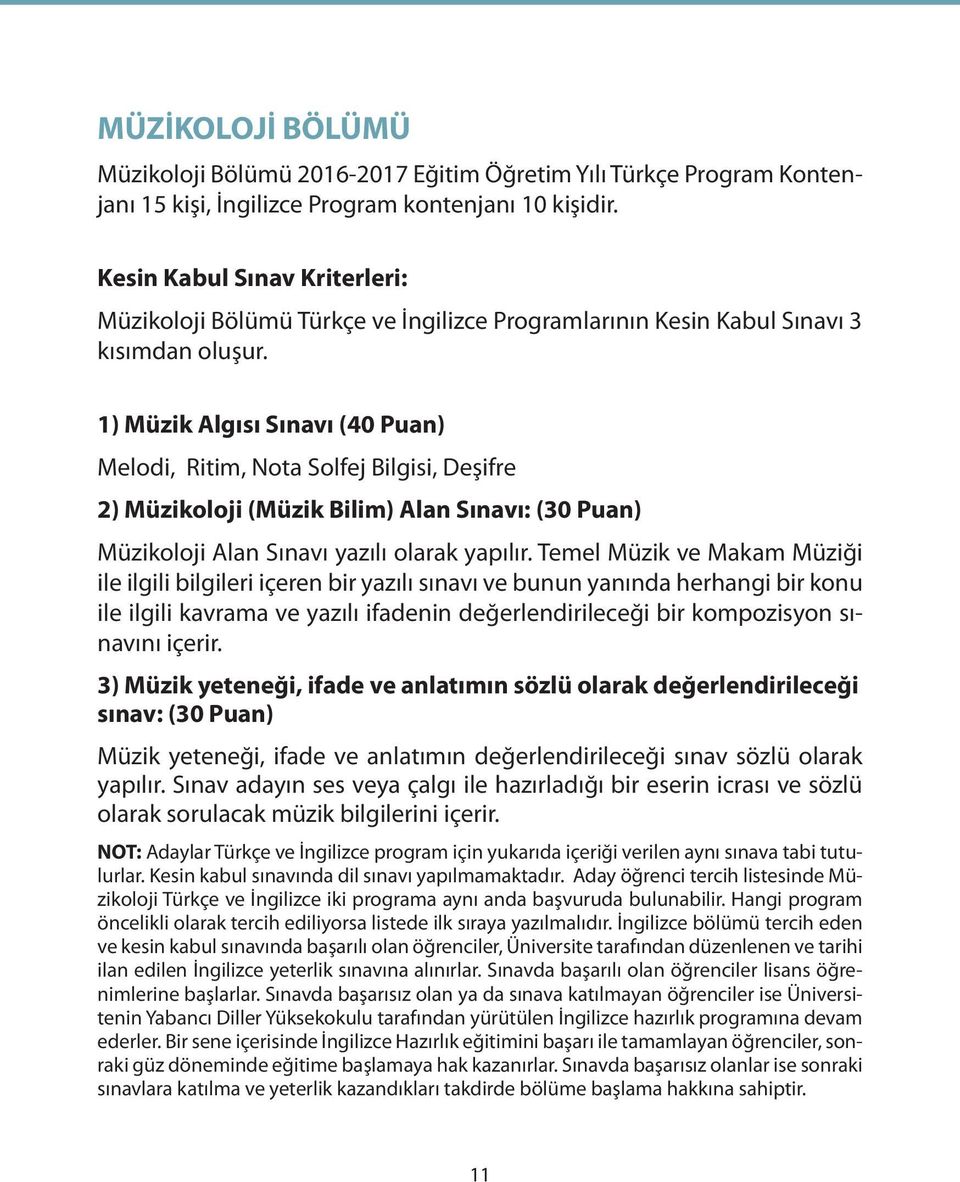 MÜZİKOLOJİ BÖLÜMÜ

Müzikoloji Bölümü 2016-2017 Eğitim Öğretim Yılı Türkçe Program Kontenjanı 15 kişi, İngilizce Program kontenjanı 10 kişidir.

Kesin Kabul Sınav Kriterleri:

Müzikoloji Bölümü Türkçe ve İngilizce Programlarının Kesin Kabul Sınavı 3 kısımdan oluşur.

1) Müzik Algısı Sınavı (40 Puan)

Melodi, Ritim, Nota Solfej Bilgisi, Deşifre

2) Müzikoloji (Müzik Bilim) Alan Sınavı: (30 Puan)

Müzikoloji Alan Sınavı yazılı olarak yapılır. Temel Müzik ve Makam Müziği ile ilgili bilgileri içeren bir yazılı sınavı ve bunun yanında herhangi bir konu ile ilgili kavrama ve yazılı ifadenin değerlendirileceği bir kompozisyon sınavını içerir.

3) Müzik yeteneği, ifade ve anlatımın sözlü olarak değerlendirileceği sınav: (30 Puan)

Müzik yeteneği, ifade ve anlatımın değerlendirileceği sınav sözlü olarak yapılır. Sınav adayın ses veya çalgı ile hazırladığı bir eserin icrası ve sözlü olarak sorulacak müzik bilgilerini içerir.

NOT: Adaylar Türkçe ve İngilizce program için yukarıda içeriği verilen aynı sınava tabi tutulurlar. Kesin kabul sınavında dil sınavı yapılmamaktadır. Aday öğrenci tercih listesinde Müzikoloji Türkçe ve İngilizce iki programa aynı anda başvuruda bulunabilir. Hangi program öncelikli olarak tercih ediliyorsa listede ilk sıraya yazılmalıdır. İngilizce bölümü tercih eden ve kesin kabul sınavında başarılı olan öğrenciler, Üniversite tarafından düzenlenen ve tarihi ilan edilen İngilizce yeterlik sınavına alınırlar. Sınavda başarılı olan öğrenciler lisans öğrenimlerine başlarlar. Sınavda başarısız olan ya da sınava katılmayan öğrenciler ise Üniversitenin Yabancı Diller Yüksekokulu tarafından yürütülen İngilizce hazırlık programına devam ederler. Bir sene içerisinde İngilizce Hazırlık eğitimini başarı ile tamamlayan öğrenciler, sonraki güz döneminde eğitime başlamaya hak kazanırlar. Sınavda başarısız olanlar ise sonraki sınavlara katılma ve yeterlik kazandıkları takdirde bölüme başlama hakkına sahiptir.

11